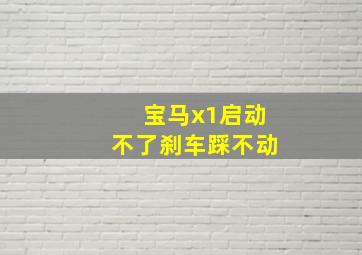 宝马x1启动
不了刹车踩不动